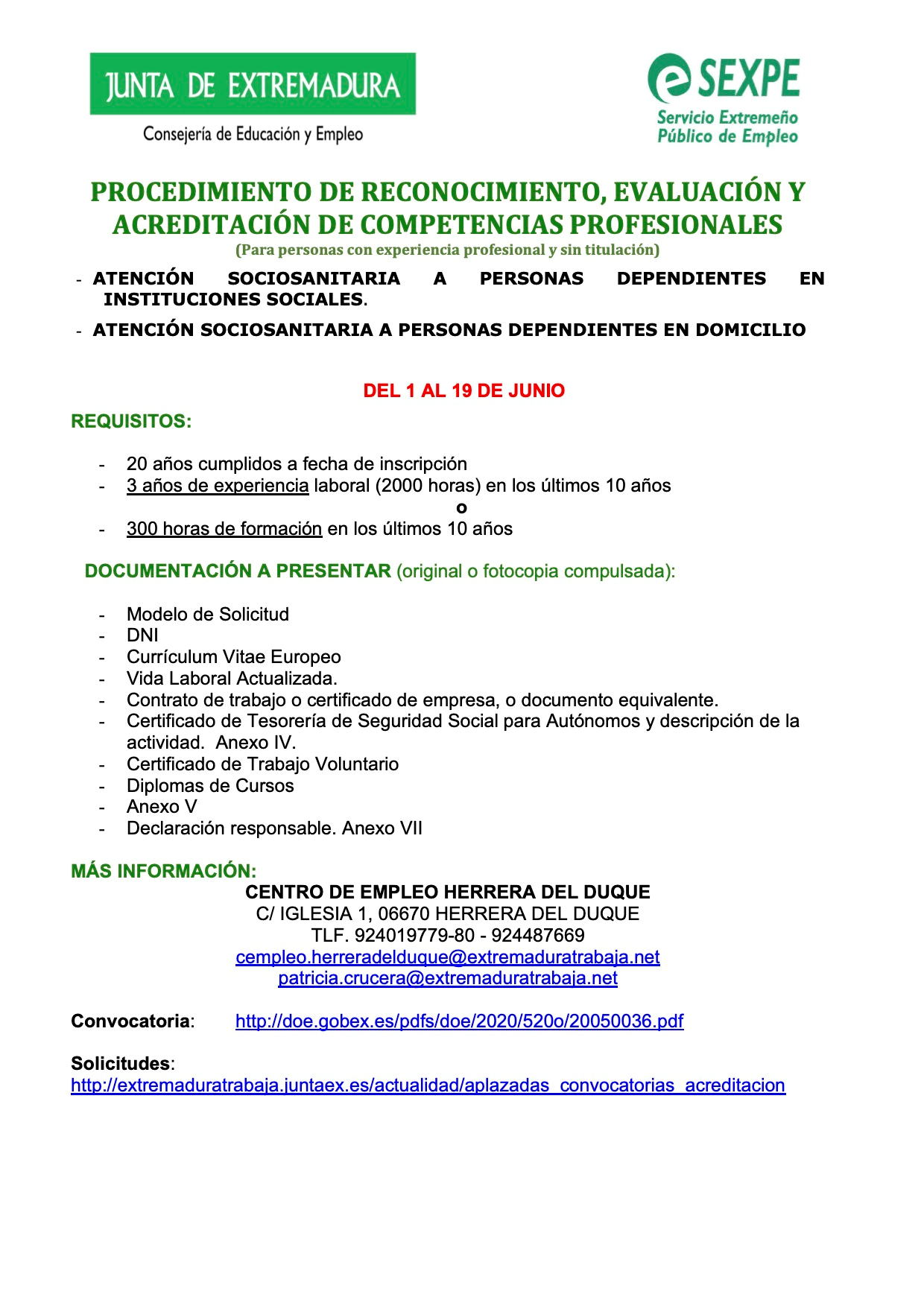 JUNTA DE EXTREMADURA
Consejería de Educación y Empleo

SEXPE
Servicio Extremeño Público de Empleo

PROCEDIMIENTO DE RECONOCIMIENTO, EVALUACIÓN Y ACREDITACIÓN DE COMPETENCIAS PROFESIONALES
(Para personas con experiencia profesional y sin titulación)

- ATENCIÓN SOCIOSANITARIA A PERSONAS DEPENDIENTES EN INSTITUCIONES SOCIALES.
- ATENCIÓN SOCIOSANITARIA A PERSONAS DEPENDIENTES EN DOMICILIO

DEL 1 AL 19 DE JUNIO

REQUISITOS:

- 20 años cumplidos a fecha de inscripción
- 3 años de experiencia laboral (2000 horas) en los últimos 10 años
o
- 300 horas de formación en los últimos 10 años

DOCUMENTACIÓN A PRESENTAR (original o fotocopia compulsada):

- Modelo de Solicitud
- DNI
- Currículum Vitae Europeo
- Vida Laboral Actualizada.
- Contrato de trabajo o certificado de empresa, o documento equivalente.
- Certificado de Tesorería de Seguridad Social para Autónomos y descripción de la actividad. Anexo IV.
- Certificado de Trabajo Voluntario
- Diplomas de Cursos
- Anexo V
- Declaración responsable. Anexo VII

MÁS INFORMACIÓN:
CENTRO DE EMPLEO HERRERA DEL DUQUE
C/ IGLESIA 1, 06670 HERRERA DEL DUQUE
TLF. 924019779-80 - 924487669
cempleo.herreradelduque@extremaduratrabaja.net
patricia.crucera@extremaduratrabaja.net

Convocatoria: http://doe.gobex.es/pdfs/doe/2020/520o/20050036.pdf

Solicitudes:
http://extremaduratrabaja.juntaex.es/actualidad/aplazadas_convocatorias_acreditacion